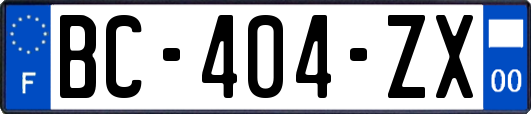 F

BC-404-ZX

00